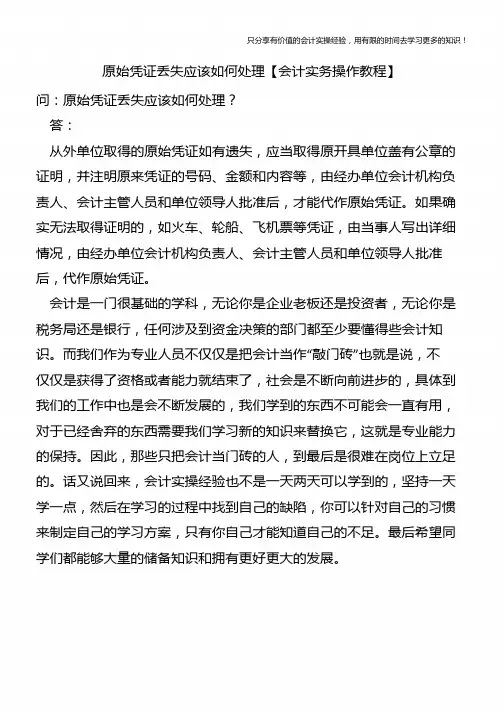 只分享有价值的会计实操经验，用有限的时间去学习更多的知识！

原始凭证丢失应该如何处理【会计实务操作教程】

问：原始凭证丢失应该如何处理？

答：

从外单位取得的原始凭证如有遗失，应当取得原开具单位盖有公章的证明，并注明原来凭证的号码、金额和内容等，由经办单位会计机构负责人、会计主管人员和单位领导人批准后，才能代作原始凭证。如果确实无法取得证明的，如火车、轮船、飞机票等凭证，由当事人写出详细情况，由经办单位会计机构负责人、会计主管人员和单位领导人批准后，代作原始凭证。

会计是一门很基础的学科，无论你是企业老板还是投资者，无论你是税务局还是银行，任何涉及到资金决策的部门都至少要懂得些会计知识。而我们作为专业人员不仅仅是把会计当作“敲门砖”也就是说，不仅仅是获得了资格或者能力就结束了，社会是不断向前进步的，具体到我们的工作中也是会不断发展的，我们学到的东西不可能会一直有用，对于已经舍弃的东西需要我们学习新的知识来替换它，这就是专业能力的保持。因此，那些只把会计当门砖的人，到最后是很难在岗位上立足的。话又说回来，会计实操经验也不是一天两天可以学到的，坚持一天学一点，然后在学习的过程中找到自己的缺陷，你可以针对自己的习惯来制定自己的学习方案，只有你自己才能知道自己的不足。最后希望同学们都能够大量的储备知识和拥有更好更大的发展。